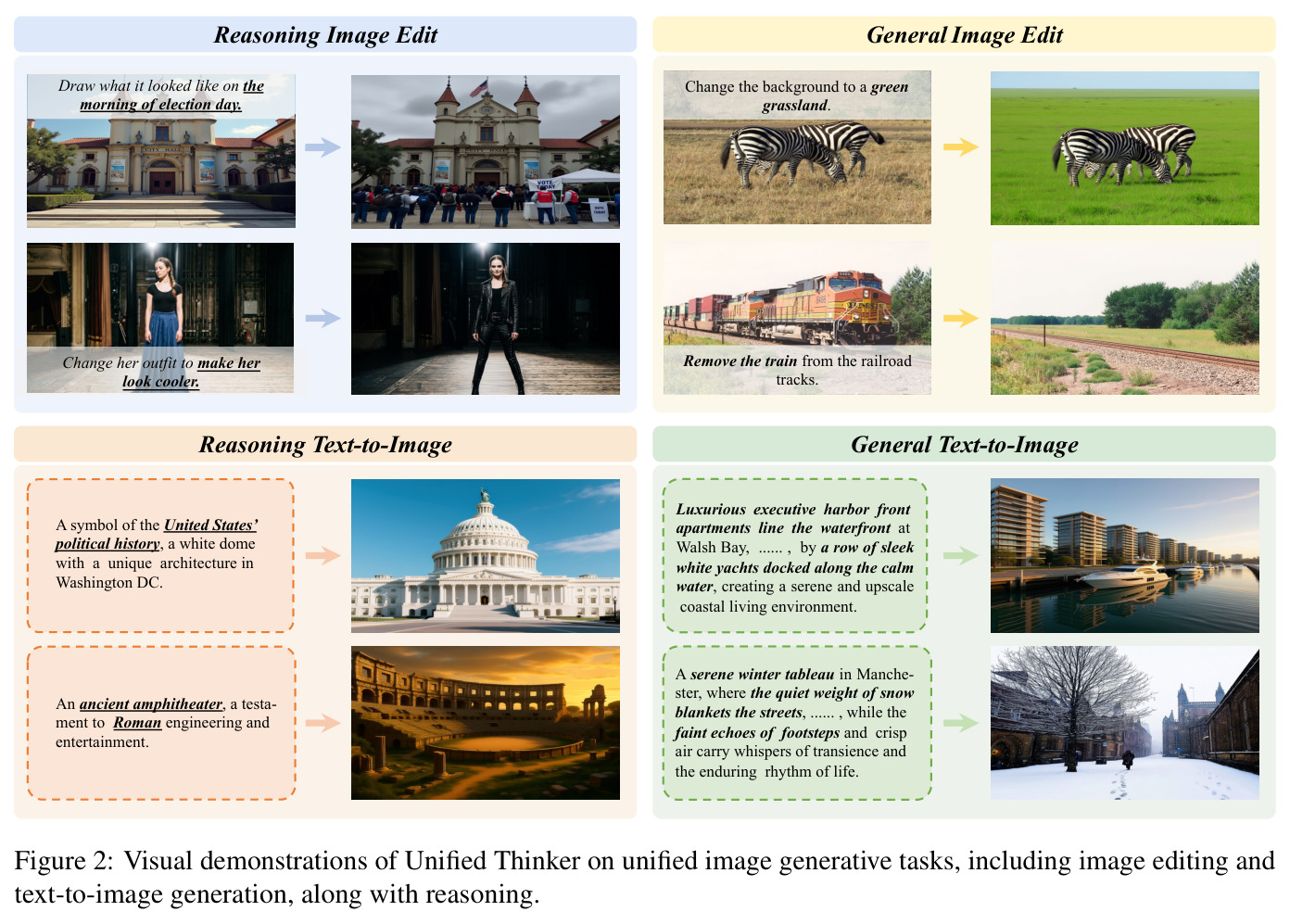 Reasoning Image Edit

Draw what it looked like on the morning of election day.

Change her outfit to make her look cooler.

General Image Edit

Change the background to a green grassland.

Remove the train from the railroad tracks.

Reasoning Text-to-Image

A symbol of the United States' political history, a white dome with a unique architecture in Washington DC.

An ancient amphitheater, a testament to Roman engineering and entertainment.

General Text-to-Image

Luxurious executive harbor front apartments line the waterfront at Walsh Bay, ...... , by a row of sleek white yachts docked along the calm water, creating a serene and upscale coastal living environment.

A serene winter tableau in Manchester, where the quiet weight of snow blankets the streets, ...... , while the faint echoes of footsteps and crisp air carry whispers of transience and the enduring rhythm of life.

Figure 2: Visual demonstrations of Unified Thinker on unified image generative tasks, including image editing and text-to-image generation, along with reasoning.